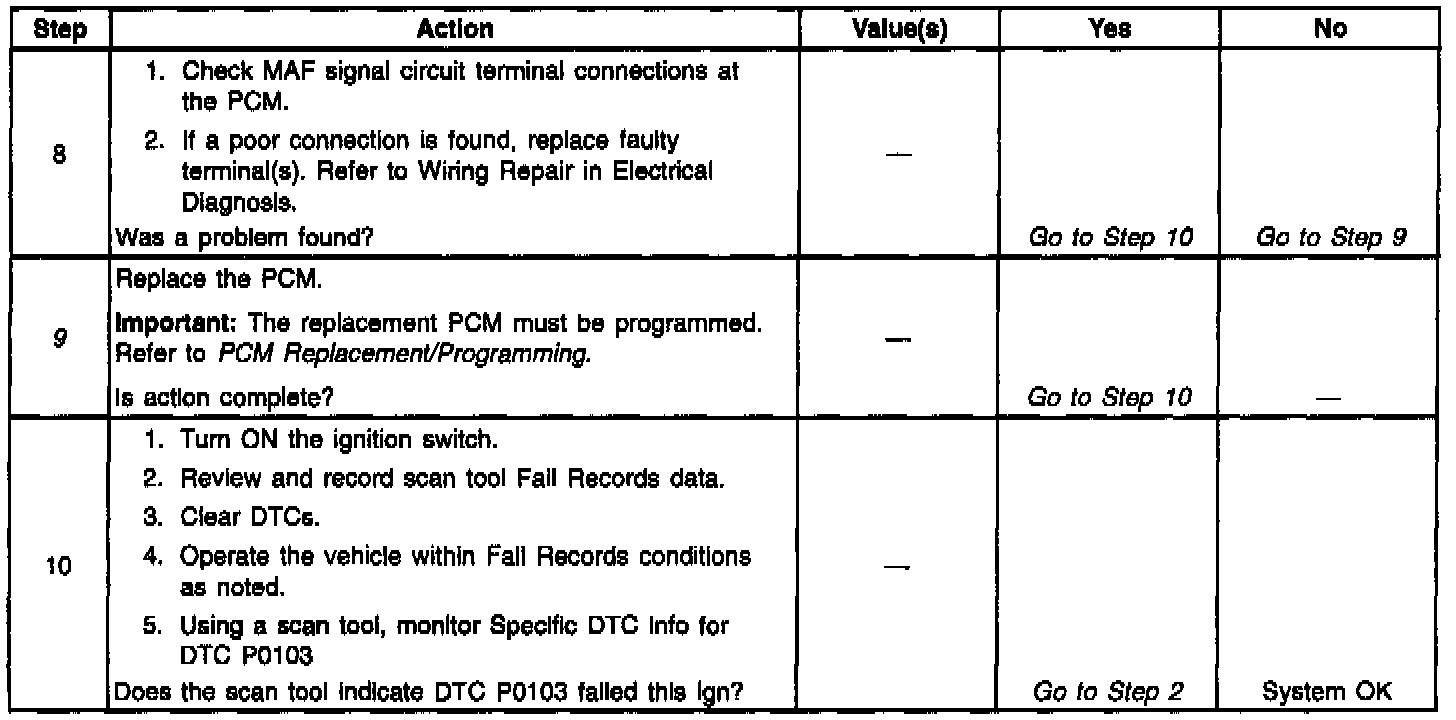 | Step | Action | Value(s) | Yes | No |
|---|---|---|---|---|
| 8 | 1. Check MAF signal circuit terminal connections at the PCM. 2. If a poor connection is found, replace faulty terminal(s). Refer to Wiring Repair in Electrical Diagnosis. Was a problem found? | — | Go to Step 10 | Go to Step 9 |
| 9 | Replace the PCM. Important: The replacement PCM must be programmed. Refer to PCM Replacement/Programming. Is action complete? | — | Go to Step 10 | — |
| 10 | 1. Turn ON the ignition switch. 2. Review and record scan tool Fail Records data. 3. Clear DTCs. 4. Operate the vehicle within Fail Records conditions as noted. 5. Using a scan tool, monitor Specific DTC Info for DTC P0103 Does the scan tool indicate DTC P0103 failed this ign? | — | Go to Step 2 | System OK |